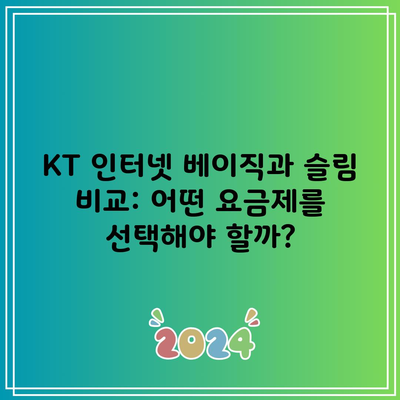 KT 인터넷 베이직과 슬림 비교: 어떤 요금제를 선택해야 할까?

2024